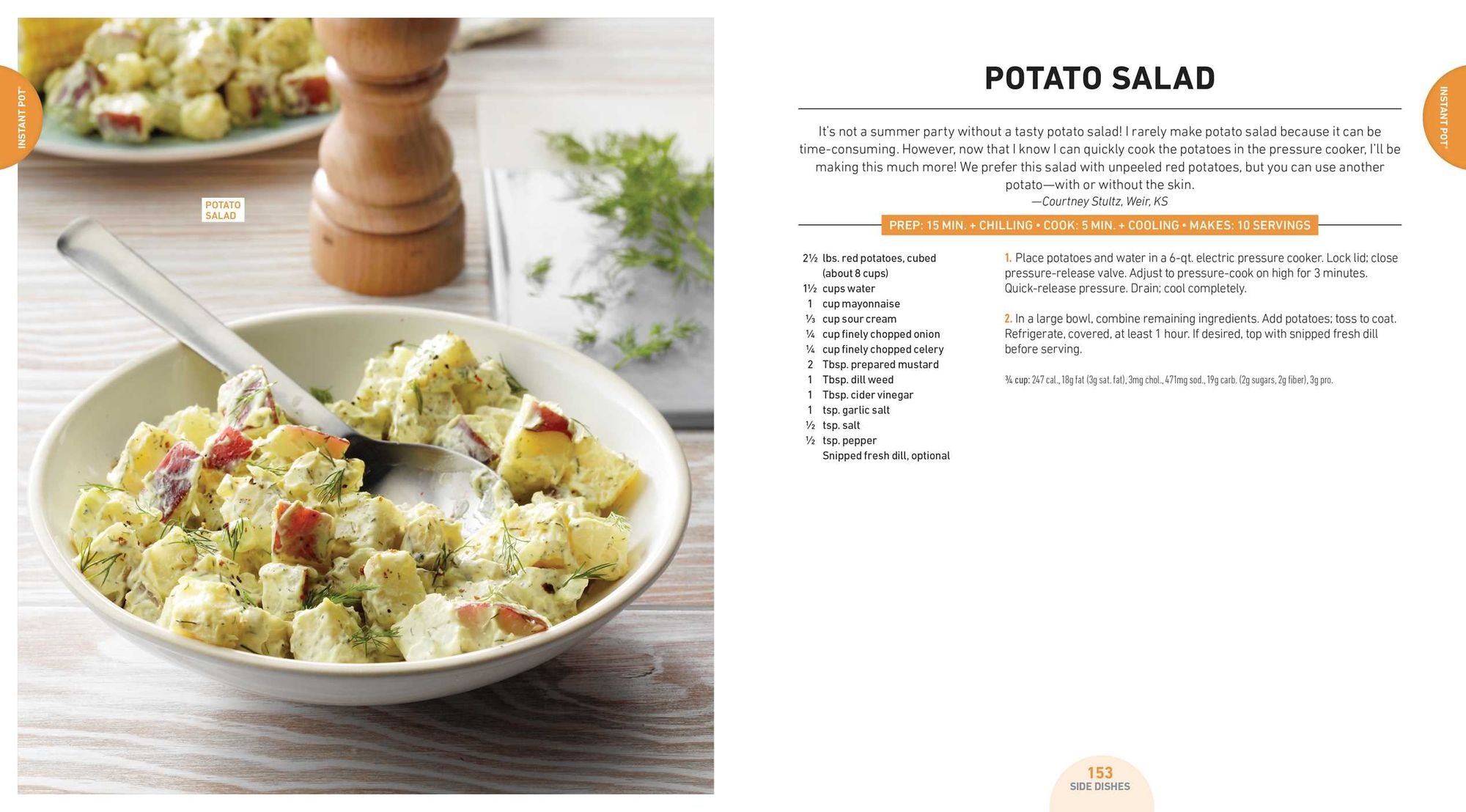 INSTANT POT

POTATO SALAD

POTATO SALAD

INSTANT POT

It's not a summer party without a tasty potato salad! I rarely make potato salad because it can be time-consuming. However, now that I know I can quickly cook the potatoes in the pressure cooker, I'll be making this much more! We prefer this salad with unpeeled red potatoes, but you can use another potato—with or without the skin.
—Courtney Stultz, Weir, KS

PREP: 15 MIN. + CHILLING • COOK: 5 MIN. + COOLING • MAKES: 10 SERVINGS

2½ lbs. red potatoes, cubed (about 8 cups)
1½ cups water
1 cup mayonnaise
⅓ cup sour cream
¼ cup finely chopped onion
¼ cup finely chopped celery
2 Tbsp. prepared mustard
1 Tbsp. dill weed
1 Tbsp. cider vinegar
1 tsp. garlic salt
½ tsp. salt
½ tsp. pepper
Snipped fresh dill, optional

1. Place potatoes and water in a 6-qt. electric pressure cooker. Lock lid; close pressure-release valve. Adjust to pressure-cook on high for 3 minutes. Quick-release pressure. Drain; cool completely.

2. In a large bowl, combine remaining ingredients. Add potatoes; toss to coat. Refrigerate, covered, at least 1 hour. If desired, top with snipped fresh dill before serving.

¾ cup: 247 cal., 18g fat (3g sat. fat), 3mg chol., 471mg sod., 19g carb. (2g sugars, 2g fiber), 3g pro.

153
SIDE DISHES